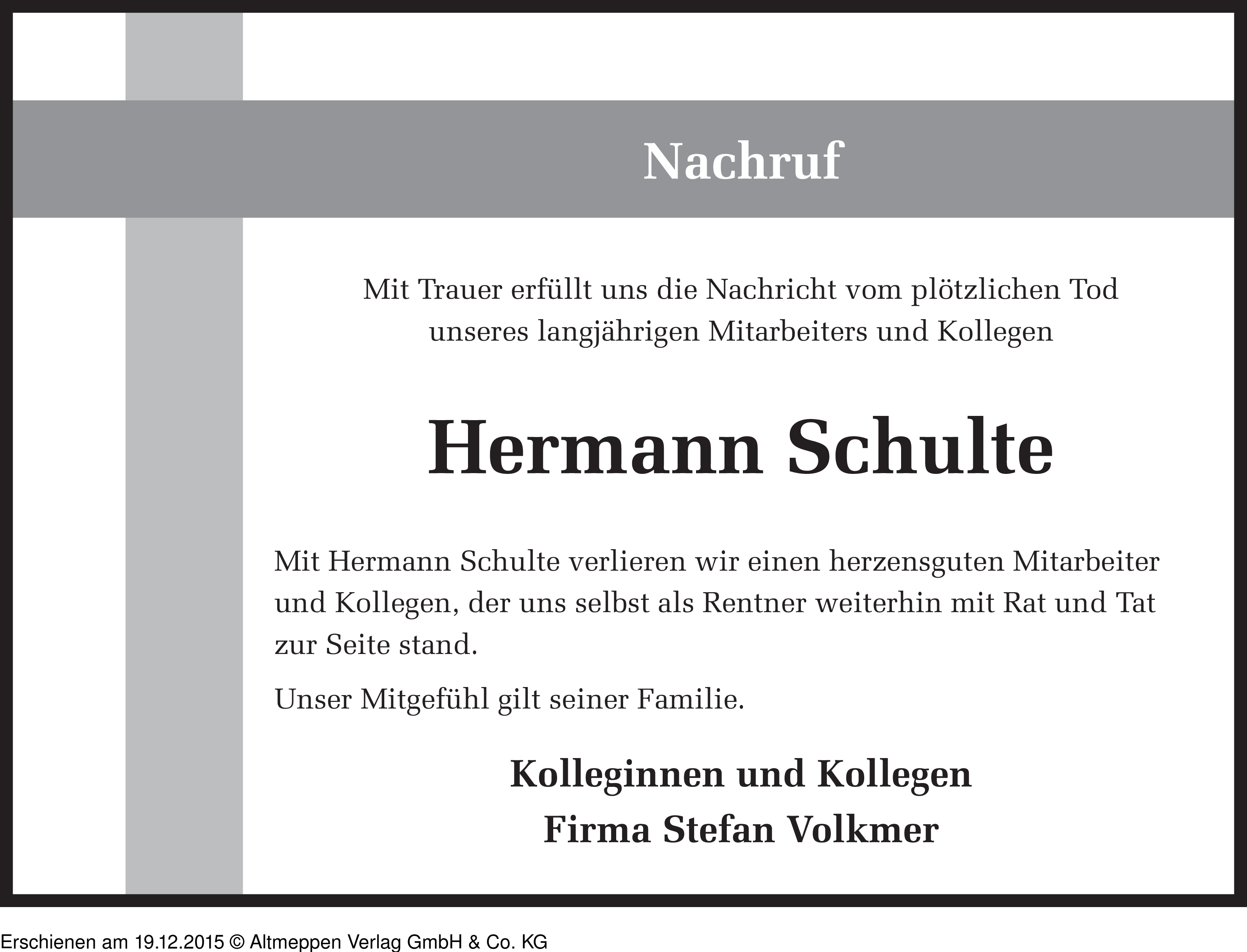 Nachruf

Mit Trauer erfüllt uns die Nachricht vom plötzlichen Tod unseres langjährigen Mitarbeiters und Kollegen

Hermann Schulte

Mit Hermann Schulte verlieren wir einen herzensguten Mitarbeiter und Kollegen, der uns selbst als Rentner weiterhin mit Rat und Tat zur Seite stand.

Unser Mitgefühl gilt seiner Familie.

Kolleginnen und Kollegen
Firma Stefan Volkmer

Erschienen am 19.12.2015 © Altmeppen Verlag GmbH & Co. KG